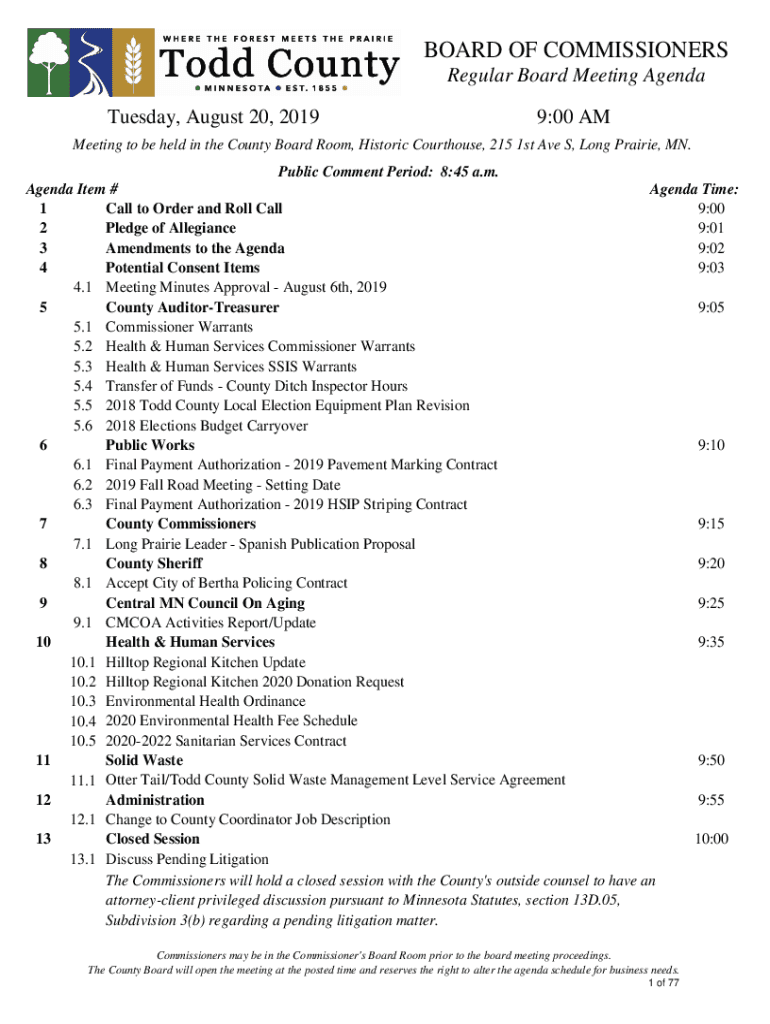 WHERE THE FOREST MEETS THE PRAIRIE
Todd County
MINNESOTA • EST. 1855

BOARD OF COMMISSIONERS
Regular Board Meeting Agenda

Tuesday, August 20, 2019 9:00 AM

Meeting to be held in the County Board Room, Historic Courthouse, 215 1st Ave S, Long Prairie, MN.

Public Comment Period: 8:45 a.m.

| Agenda Item # | | Agenda Time: |
|---|---|---|
| 1 | Call to Order and Roll Call | 9:00 |
| 2 | Pledge of Allegiance | 9:01 |
| 3 | Amendments to the Agenda | 9:02 |
| 4 | Potential Consent Items | 9:03 |
| 4.1 | Meeting Minutes Approval - August 6th, 2019 | |
| 5 | County Auditor-Treasurer | 9:05 |
| 5.1 | Commissioner Warrants | |
| 5.2 | Health & Human Services Commissioner Warrants | |
| 5.3 | Health & Human Services SSIS Warrants | |
| 5.4 | Transfer of Funds - County Ditch Inspector Hours | |
| 5.5 | 2018 Todd County Local Election Equipment Plan Revision | |
| 5.6 | 2018 Elections Budget Carryover | |
| 6 | Public Works | 9:10 |
| 6.1 | Final Payment Authorization - 2019 Pavement Marking Contract | |
| 6.2 | 2019 Fall Road Meeting - Setting Date | |
| 6.3 | Final Payment Authorization - 2019 HSIP Striping Contract | |
| 7 | County Commissioners | 9:15 |
| 7.1 | Long Prairie Leader - Spanish Publication Proposal | |
| 8 | County Sheriff | 9:20 |
| 8.1 | Accept City of Bertha Policing Contract | |
| 9 | Central MN Council On Aging | 9:25 |
| 9.1 | CMCOA Activities Report/Update | |
| 10 | Health & Human Services | 9:35 |
| 10.1 | Hilltop Regional Kitchen Update | |
| 10.2 | Hilltop Regional Kitchen 2020 Donation Request | |
| 10.3 | Environmental Health Ordinance | |
| 10.4 | 2020 Environmental Health Fee Schedule | |
| 10.5 | 2020-2022 Sanitarian Services Contract | |
| 11 | Solid Waste | 9:50 |
| 11.1 | Otter Tail/Todd County Solid Waste Management Level Service Agreement | |
| 12 | Administration | 9:55 |
| 12.1 | Change to County Coordinator Job Description | |
| 13 | Closed Session | 10:00 |
| 13.1 | Discuss Pending Litigation | |

The Commissioners will hold a closed session with the County's outside counsel to have an attorney-client privileged discussion pursuant to Minnesota Statutes, section 13D.05, Subdivision 3(b) regarding a pending litigation matter.

Commissioners may be in the Commissioner's Board Room prior to the board meeting proceedings.
The County Board will open the meeting at the posted time and reserves the right to alter the agenda schedule for business needs.
1 of 77